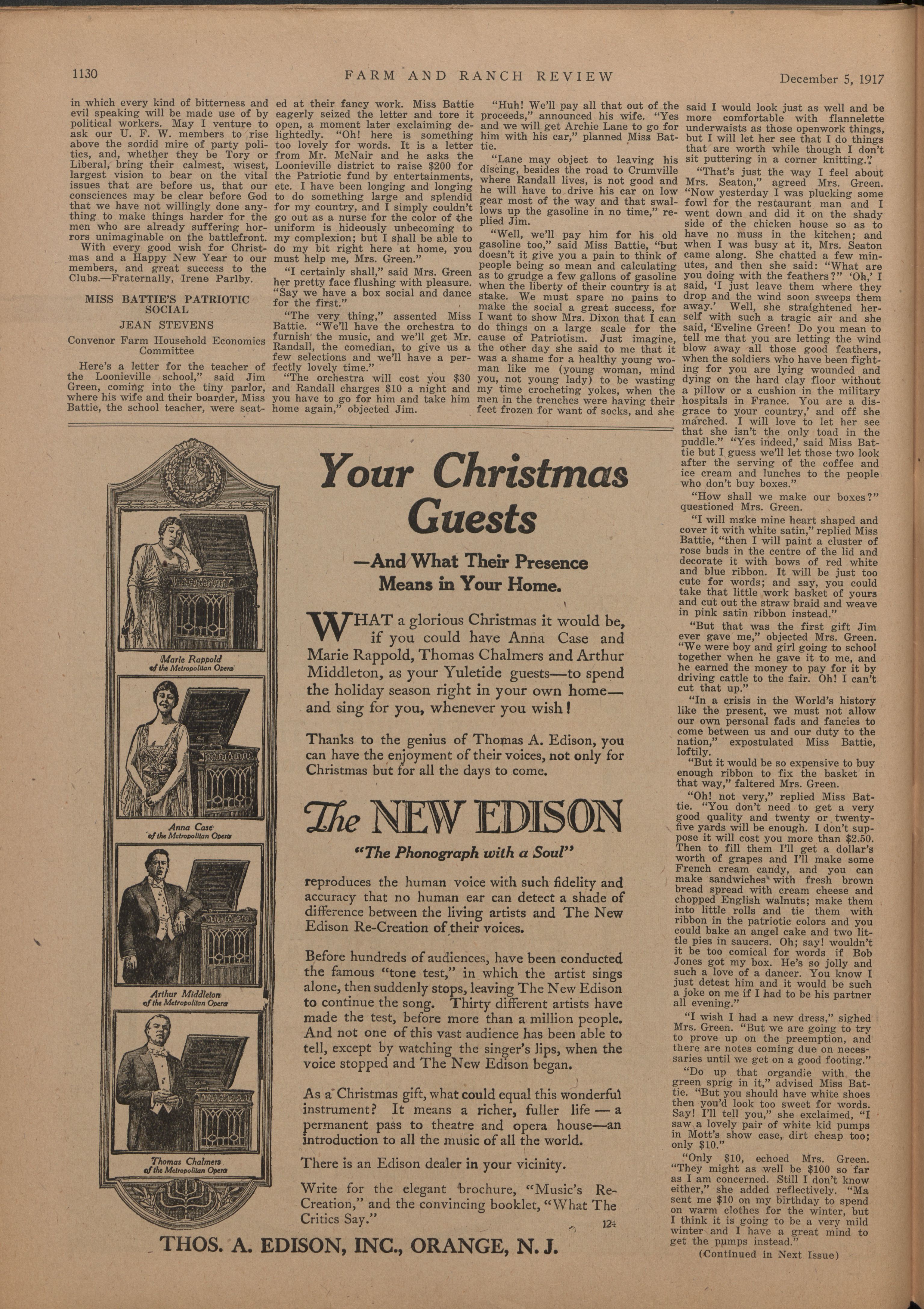 1130 FARM AND RANCH REVIEW December 5, 1917

in which every kind of bitterness and evil speaking will be made use of by political workers. May I venture to ask our U. F. W. members to rise above the sordid mire of party politics, and, whether they be Tory or Liberal, bring their calmest, wisest, largest vision to bear on the vital issues that are before us, that our consciences may be clear before God that we have not willingly done anything to make things harder for the men who are already suffering horrors unimaginable on the battlefront.

With every good wish for Christmas and a Happy New Year to our members, and great success to the Clubs.—Fraternally, Irene Parlby.

MISS BATTIE'S PATRIOTIC SOCIAL

JEAN STEVENS

Convenor Farm Household Economics Committee

Here's a letter for the teacher of the Loonieville school," said Jim Green, coming into the tiny parlor, where his wife and their boarder, Miss Battie, the school teacher, were seated at their fancy work. Miss Battie eagerly seized the letter and tore it open, a moment later exclaiming delightedly. "Oh! here is something too lovely for words. It is a letter from Mr. McNair and he asks the Loonieville district to raise $200 for the Patriotic fund by entertainments, etc. I have been longing and longing to do something large and splendid for my country, and I simply couldn't go out as a nurse for the color of the uniform is hideously unbecoming to my complexion; but I shall be able to do my bit right here at home, you must help me, Mrs. Green."

"I certainly shall," said Mrs. Green her pretty face flushing with pleasure. "Say we have a box social and dance for the first."

"The very thing," assented Miss Battie. "We'll have the orchestra to furnish the music, and we'll get Mr. Randall, the comedian, to give us a few selections and we'll have a perfectly lovely time."

"The orchestra will cost you $30 and Randall charges $10 a night and you have to go for him and take him home again," objected Jim.

"Huh! We'll pay all that out of the proceeds," announced his wife. "Yes and we will get Archie Lane to go for him with his car," planned Miss Battie.

"Lane may object to leaving his discing, besides the road to Crumville where Randall lives, is not good and he will have to drive his car on low gear most of the way and that swallows up the gasoline in no time," replied Jim.

"Well, we'll pay him for his old gasoline too," said Miss Battie, "but doesn't it give you a pain to think of people being so mean and calculating as to grudge a few gallons of gasoline when the liberty of their country is at stake. We must spare no pains to make the social a great success, for I want to show Mrs. Dixon that I can do things on a large scale for the cause of Patriotism. Just imagine, the other day she said to me that it was a shame for a healthy young woman like me (young woman, mind you, not young lady) to be wasting my time crocheting yokes, when the men in the trenches were having their feet frozen for want of socks, and she said I would look just as well and be more comfortable with flannelette underwaists as those openwork things, but I will let her see that I do things that are worth while though I don't sit puttering in a corner knitting."

"That's just the way I feel about Mrs. Seaton," agreed Mrs. Green. "Now yesterday I was plucking some fowl for the restaurant man and I went down and did it on the shady side of the chicken house so as to have no muss in the kitchen; and when I was busy at it, Mrs. Seaton came along. She chatted a few minutes, and then she said: "What are you doing with the feathers?" 'Oh,' I said, 'I just leave them where they drop and the wind soon sweeps them away.' Well, she straightened herself with such a tragic air and she said, 'Eveline Green! Do you mean to tell me that you are letting the wind blow away all those good feathers, when the soldiers who have been fighting for you are lying wounded and dying on the hard clay floor without a pillow or a cushion in the military hospitals in France. You are a disgrace to your country,' and off she marched. I will love to let her see that she isn't the only toad in the puddle." "Yes indeed,' said Miss Battie but I guess we'll let those two look after the serving of the coffee and ice cream and lunches to the people who don't buy boxes."

"How shall we make our boxes?" questioned Mrs. Green.

"I will make mine heart shaped and cover it with white satin," replied Miss Battie, "then I will paint a cluster of rose buds in the centre of the lid and decorate it with bows of red white and blue ribbon. It will be just too cute for words; and say, you could take that little work basket of yours and cut out the straw braid and weave in pink satin ribbon instead."

"But that was the first gift Jim ever gave me," objected Mrs. Green. "We were boy and girl going to school together when he gave it to me, and he earned the money to pay for it by driving cattle to the fair. Oh! I can't cut that up."

"In a crisis in the World's history like the present, we must not allow our own personal fads and fancies to come between us and our duty to the nation," expostulated Miss Battie, loftily.

"But it would be so expensive to buy enough ribbon to fix the basket in that way," faltered Mrs. Green.

"Oh! not very," replied Miss Battie. "You don't need to get a very good quality and twenty or twenty-five yards will be enough. I don't suppose it will cost you more than $2.50. Then to fill them I'll get a dollar's worth of grapes and I'll make some French cream candy, and you can make sandwiches with fresh brown bread spread with cream cheese and chopped English walnuts; make them into little rolls and tie them with ribbon in the patriotic colors and you could bake an angel cake and two little pies in saucers. Oh; say! wouldn't it be too comical for words if Bob Jones got my box. He's so jolly and such a love of a dancer. You know I just detest him and it would be such a joke on me if I had to be his partner all evening."

"I wish I had a new dress," sighed Mrs. Green. "But we are going to try to prove up on the preemption, and there are notes coming due on necessaries until we get on a good footing."

"Do up that organdie with the green sprig in it," advised Miss Battie. "But you should have white shoes then you'd look too sweet for words. Say! I'll tell you," she exclaimed, "I saw a lovely pair of white kid pumps in Mott's show case, dirt cheap too; only $10."

"Only $10, echoed Mrs. Green. "They might as well be $100 so far as I am concerned. Still I don't know either," she added reflectively. "Ma sent me $10 on my birthday to spend on warm clothes for the winter, but I think it is going to be a very mild winter and I have a great mind to get the pumps instead."

(Continued in Next Issue)

Marie Rappold
of the Metropolitan Opera

Anna Case
of the Metropolitan Opera

Arthur Middleton
of the Metropolitan Opera

Thomas Chalmers
of the Metropolitan Opera

Your Christmas Guests

—And What Their Presence Means in Your Home.

WHAT a glorious Christmas it would be, if you could have Anna Case and Marie Rappold, Thomas Chalmers and Arthur Middleton, as your Yuletide guests—to spend the holiday season right in your own home—and sing for you, whenever you wish!

Thanks to the genius of Thomas A. Edison, you can have the enjoyment of their voices, not only for Christmas but for all the days to come.

The NEW EDISON

"The Phonograph with a Soul"

reproduces the human voice with such fidelity and accuracy that no human ear can detect a shade of difference between the living artists and The New Edison Re-Creation of their voices.

Before hundreds of audiences, have been conducted the famous "tone test," in which the artist sings alone, then suddenly stops, leaving The New Edison to continue the song. Thirty different artists have made the test, before more than a million people. And not one of this vast audience has been able to tell, except by watching the singer's lips, when the voice stopped and The New Edison began.

As a Christmas gift, what could equal this wonderful instrument? It means a richer, fuller life — a permanent pass to theatre and opera house—an introduction to all the music of all the world.

There is an Edison dealer in your vicinity.

Write for the elegant brochure, "Music's Re-Creation," and the convincing booklet, "What The Critics Say."

124

THOS. A. EDISON, INC., ORANGE, N. J.